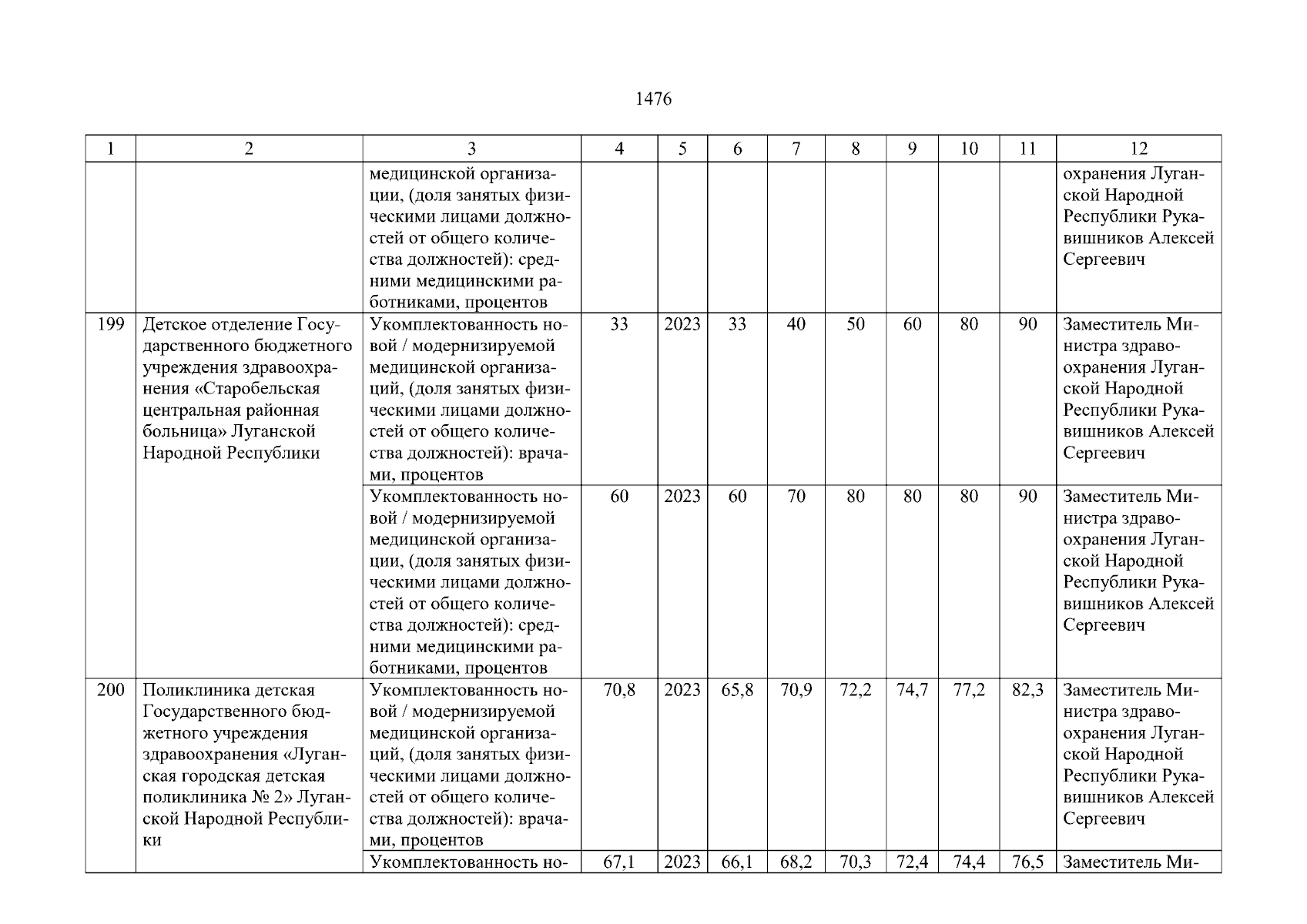 1476

| 1 | 2 | 3 | 4 | 5 | 6 | 7 | 8 | 9 | 10 | 11 | 12 |
|---|---|---|---|---|---|---|---|---|---|---|---|
| | | медицинской организации, (доля занятых физическими лицами должностей от общего количества должностей): средними медицинскими работниками, процентов | | | | | | | | | охранения Луганской Народной Республики Рукавишников Алексей Сергеевич |
| 199 | Детское отделение Государственного бюджетного учреждения здравоохранения «Старобельская центральная районная больница» Луганской Народной Республики | Укомплектованность новой / модернизируемой медицинской организаций, (доля занятых физическими лицами должностей от общего количества должностей): врачами, процентов | 33 | 2023 | 33 | 40 | 50 | 60 | 80 | 90 | Заместитель Министра здравоохранения Луганской Народной Республики Рукавишников Алексей Сергеевич |
| | | Укомплектованность новой / модернизируемой медицинской организации, (доля занятых физическими лицами должностей от общего количества должностей): средними медицинскими работниками, процентов | 60 | 2023 | 60 | 70 | 80 | 80 | 80 | 90 | Заместитель Министра здравоохранения Луганской Народной Республики Рукавишников Алексей Сергеевич |
| 200 | Поликлиника детская Государственного бюджетного учреждения здравоохранения «Луганская городская детская поликлиника № 2» Луганской Народной Республики | Укомплектованность новой / модернизируемой медицинской организаций, (доля занятых физическими лицами должностей от общего количества должностей): врачами, процентов | 70,8 | 2023 | 65,8 | 70,9 | 72,2 | 74,7 | 77,2 | 82,3 | Заместитель Министра здравоохранения Луганской Народной Республики Рукавишников Алексей Сергеевич |
| | | Укомплектованность но- | 67,1 | 2023 | 66,1 | 68,2 | 70,3 | 72,4 | 74,4 | 76,5 | Заместитель Ми- |